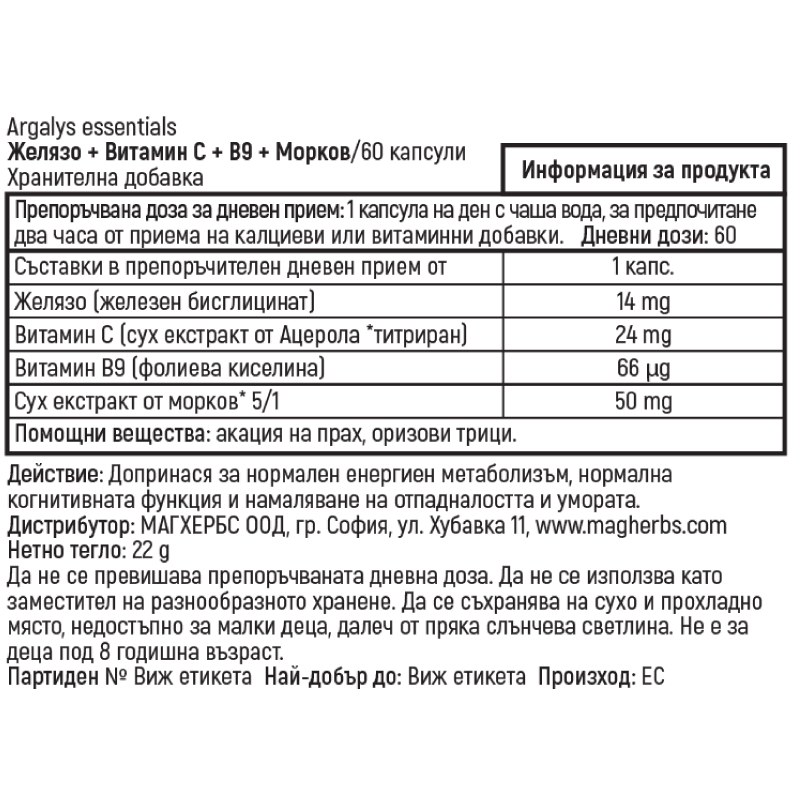 Argalys essentials
Желязо + Витамин C + B9 + Морков/60 капсули
Хранителна добавка

Информация за продукта

Препоръчвана доза за дневен прием: 1 капсула на ден с чаша вода, за предпочитане два часа от приема на калциеви или витаминни добавки. Дневни дози: 60

| Съставки в препоръчителен дневен прием от | 1 капс. |
|---|---|
| Желязо (железен бисглицинат) | 14 mg |
| Витамин C (сух екстракт от Ацерола *титриран) | 24 mg |
| Витамин B9 (фолиева киселина) | 66 µg |
| Сух екстракт от морков* 5/1 | 50 mg |

Помощни вещества: акация на прах, оризови трици.

Действие: Допринася за нормален енергиен метаболизъм, нормална когнитивната функция и намаляване на отпадналостта и умората.
Дистрибутор: МАГХЕРБС ООД, гр. София, ул. Хубавка 11, www.magherbs.com
Нетно тегло: 22 g
Да не се превишава препоръчваната дневна доза. Да не се използва като заместител на разнообразното хранене. Да се съхранява на сухо и прохладно място, недостъпно за малки деца, далеч от пряка слънчева светлина. Не е за деца под 8 годишна възраст.
Партиден № Виж етикета Най-добър до: Виж етикета Произход: ЕС